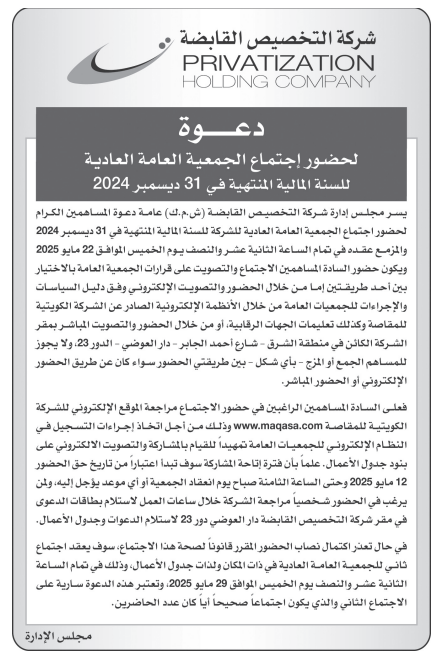 شركة التخصيص القابضة
PRIVATIZATION
HOLDING COMPANY

دعـــوة
لحضور إجتماع الجمعية العامة العادية
للسنة المالية المنتهية في 31 ديسمبر 2024

يسر مجلس إدارة شركة التخصيص القابضة (ش.م.ك) عامة دعوة المساهمين الكرام لحضور اجتماع الجمعية العامة العادية للشركة للسنة المالية المنتهية في 31 ديسمبر 2024 والمزمع عقده في تمام الساعة الثانية عشر والنصف يوم الخميس الموافق 22 مايو 2025 ويكون حضور السادة المساهمين الاجتماع والتصويت على قرارات الجمعية العامة بالاختيار بين أحد طريقتين إما من خلال الحضور والتصويت الإلكتروني وفق دليل السياسات والإجراءات للجمعيات العامة من خلال الأنظمة الإلكترونية الصادر عن الشركة الكويتية للمقاصة وكذلك تعليمات الجهات الرقابية، أو من خلال الحضور والتصويت المباشر بمقر الشركة الكائن في منطقة الشرق - شارع أحمد الجابر - دار العوضي - الدور 23، ولا يجوز للمساهم الجمع أو المزج - بأي شكل - بين طريقتي الحضور سواء كان عن طريق الحضور الإلكتروني أو الحضور المباشر.

فعلى السادة المساهمين الراغبين في حضور الاجتماع مراجعة الموقع الإلكتروني للشركة الكويتية للمقاصة www.maqasa.com وذلك من أجل اتخاذ إجراءات التسجيل في النظام الإلكتروني للجمعيات العامة تمهيداً للقيام بالمشاركة والتصويت الالكتروني على بنود جدول الأعمال. علماً بأن فترة إتاحة المشاركة سوف تبدأ اعتباراً من تاريخ حق الحضور 12 مايو 2025 وحتى الساعة الثامنة صباح يوم انعقاد الجمعية أو أي موعد يؤجل إليه، ولمن يرغب في الحضور شخصياً مراجعة الشركة خلال ساعات العمل لاستلام بطاقات الدعوى في مقر شركة التخصيص القابضة دار العوضي دور 23 لاستلام الدعوات وجدول الأعمال.

في حال تعذر اكتمال نصاب الحضور المقرر قانوناً لصحة هذا الاجتماع، سوف يعقد اجتماع ثاني للجمعية العامة العادية في ذات المكان ولذات جدول الأعمال، وذلك في تمام الساعة الثانية عشر والنصف يوم الخميس الموافق 29 مايو 2025، وتعتبر هذه الدعوة سارية على الاجتماع الثاني والذي يكون اجتماعاً صحيحاً أياً كان عدد الحاضرين.

مجلس الإدارة